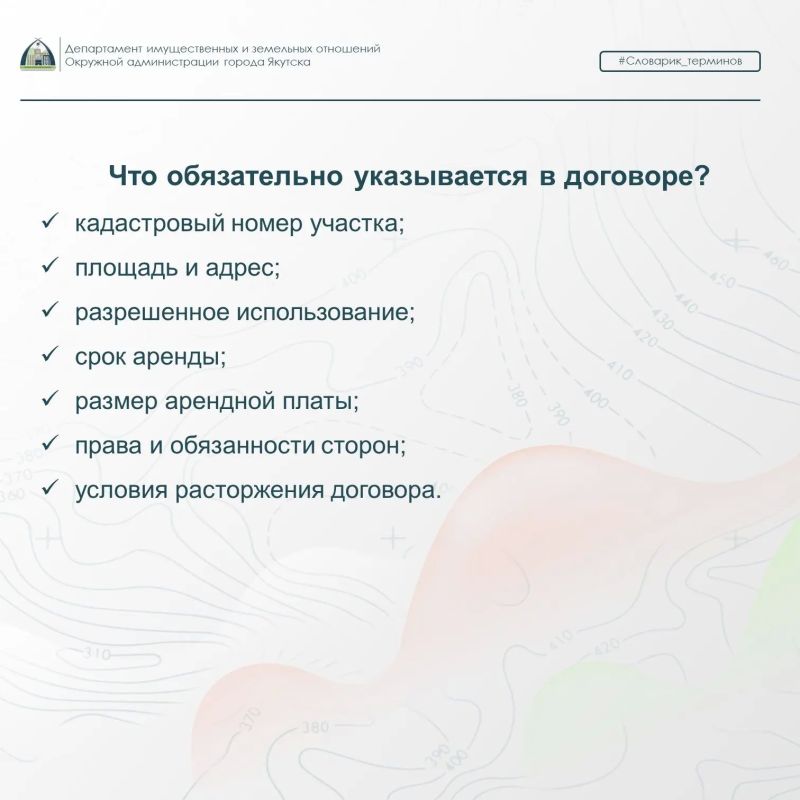 Департамент имущественных и земельных отношений
Окружной администрации города Якутска

#Словарик_терминов

Что обязательно указывается в договоре?

✓ кадастровый номер участка;
✓ площадь и адрес;
✓ разрешенное использование;
✓ срок аренды;
✓ размер арендной платы;
✓ права и обязанности сторон;
✓ условия расторжения договора.